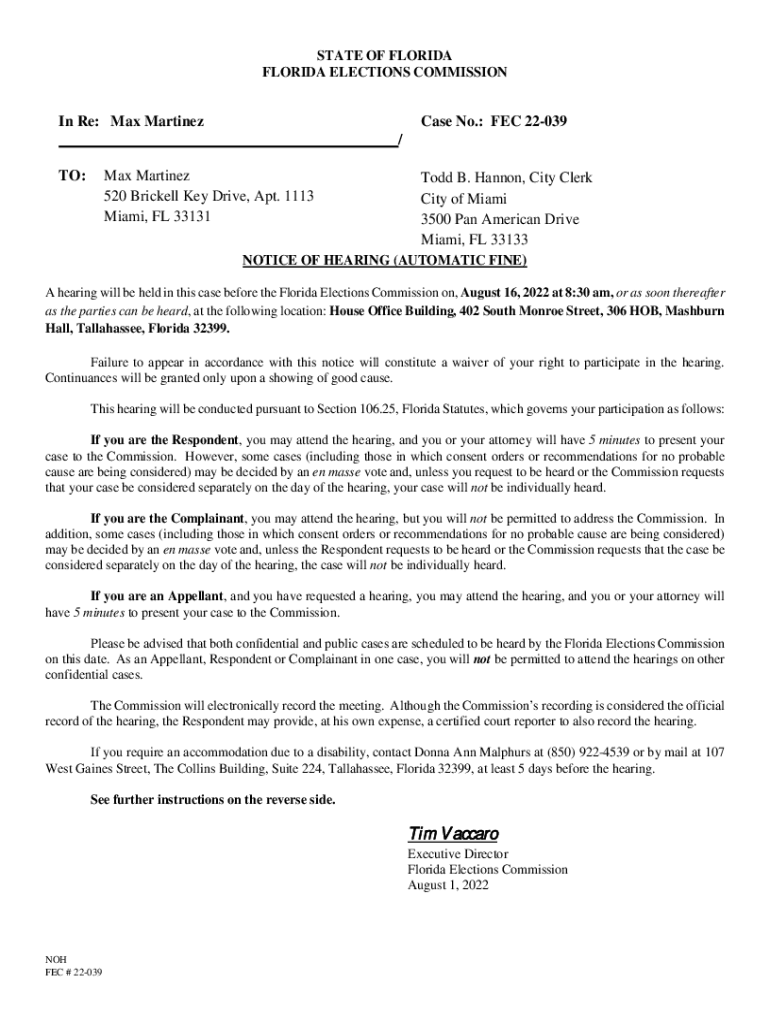 STATE OF FLORIDA
FLORIDA ELECTIONS COMMISSION

In Re: Max Martinez

Case No.: FEC 22-039

/

TO: Max Martinez
520 Brickell Key Drive, Apt. 1113
Miami, FL 33131

Todd B. Hannon, City Clerk
City of Miami
3500 Pan American Drive
Miami, FL 33133

NOTICE OF HEARING (AUTOMATIC FINE)

A hearing will be held in this case before the Florida Elections Commission on, August 16, 2022 at 8:30 am, or as soon thereafter as the parties can be heard, at the following location: House Office Building, 402 South Monroe Street, 306 HOB, Mashburn Hall, Tallahassee, Florida 32399.

Failure to appear in accordance with this notice will constitute a waiver of your right to participate in the hearing. Continuances will be granted only upon a showing of good cause.

This hearing will be conducted pursuant to Section 106.25, Florida Statutes, which governs your participation as follows:

If you are the Respondent, you may attend the hearing, and you or your attorney will have 5 minutes to present your case to the Commission. However, some cases (including those in which consent orders or recommendations for no probable cause are being considered) may be decided by an en masse vote and, unless you request to be heard or the Commission requests that your case be considered separately on the day of the hearing, your case will not be individually heard.

If you are the Complainant, you may attend the hearing, but you will not be permitted to address the Commission. In addition, some cases (including those in which consent orders or recommendations for no probable cause are being considered) may be decided by an en masse vote and, unless the Respondent requests to be heard or the Commission requests that the case be considered separately on the day of the hearing, the case will not be individually heard.

If you are an Appellant, and you have requested a hearing, you may attend the hearing, and you or your attorney will have 5 minutes to present your case to the Commission.

Please be advised that both confidential and public cases are scheduled to be heard by the Florida Elections Commission on this date. As an Appellant, Respondent or Complainant in one case, you will not be permitted to attend the hearings on other confidential cases.

The Commission will electronically record the meeting. Although the Commission's recording is considered the official record of the hearing, the Respondent may provide, at his own expense, a certified court reporter to also record the hearing.

If you require an accommodation due to a disability, contact Donna Ann Malphurs at (850) 922-4539 or by mail at 107 West Gaines Street, The Collins Building, Suite 224, Tallahassee, Florida 32399, at least 5 days before the hearing.

See further instructions on the reverse side.

Tim Vaccaro
Executive Director
Florida Elections Commission
August 1, 2022

NOH
FEC # 22-039